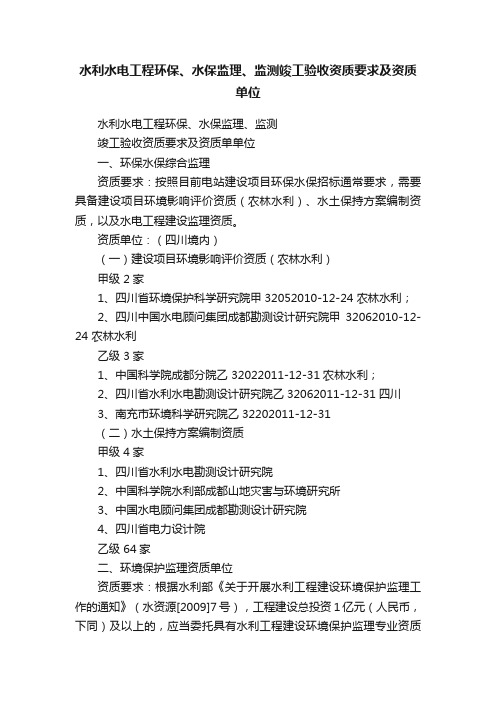 水利水电工程环保、水保监理、监测竣工验收资质要求及资质单位

水利水电工程环保、水保监理、监测

竣工验收资质要求及资质单单位

一、环保水保综合监理

资质要求：按照目前电站建设项目环保水保招标通常要求，需要具备建设项目环境影响评价资质（农林水利）、水土保持方案编制资质，以及水电工程建设监理资质。

资质单位：（四川境内）

（一）建设项目环境影响评价资质（农林水利）

甲级 2 家

1、四川省环境保护科学研究院甲 32052010-12-24 农林水利；

2、四川中国水电顾问集团成都勘测设计研究院甲 32062010-12-24 农林水利

乙级 3 家

1、中国科学院成都分院乙 32022011-12-31 农林水利；

2、四川省水利水电勘测设计研究院乙 32062011-12-31 四川

3、南充市环境科学研究院乙 32202011-12-31

（二）水土保持方案编制资质

甲级 4 家

1、四川省水利水电勘测设计研究院

2、中国科学院水利部成都山地灾害与环境研究所

3、中国水电顾问集团成都勘测设计研究院

4、四川省电力设计院

乙级 64 家

二、环境保护监理资质单位

资质要求：根据水利部《关于开展水利工程建设环境保护监理工作的通知》（水资源[2009]7 号），工程建设总投资 1 亿元（人民币，下同）及以上的，应当委托具有水利工程建设环境保护监理专业资质